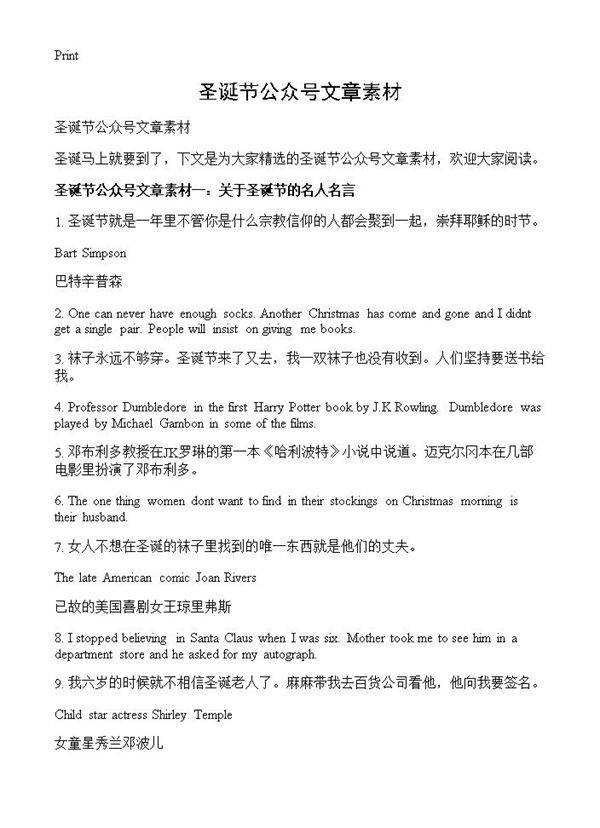 Print

圣诞节公众号文章素材

圣诞节公众号文章素材

圣诞马上就要到了，下文是为大家精选的圣诞节公众号文章素材，欢迎大家阅读。

圣诞节公众号文章素材一：关于圣诞节的名人名言

1. 圣诞节就是一年里不管你是什么宗教信仰的人都会聚到一起，崇拜耶稣的时节。

Bart Simpson

巴特辛普森

2. One can never have enough socks. Another Christmas has come and gone and I didnt get a single pair. People will insist on giving me books.

3. 袜子永远不够穿。圣诞节来了又去，我一双袜子也没有收到。人们坚持要送书给我。

4. Professor Dumbledore in the first Harry Potter book by J.K Rowling. Dumbledore was played by Michael Gambon in some of the films.

5. 邓布利多教授在JK罗琳的第一本《哈利波特》小说中说道。迈克尔冈本在几部电影里扮演了邓布利多。

6. The one thing women dont want to find in their stockings on Christmas morning is their husband.

7. 女人不想在圣诞的袜子里找到的唯一东西就是他们的丈夫。

The late American comic Joan Rivers

已故的美国喜剧女王琼里弗斯

8. I stopped believing in Santa Claus when I was six. Mother took me to see him in a department store and he asked for my autograph.

9. 我六岁的时候就不相信圣诞老人了。麻麻带我去百货公司看他，他向我要签名。

Child star actress Shirley Temple

女童星秀兰邓波儿